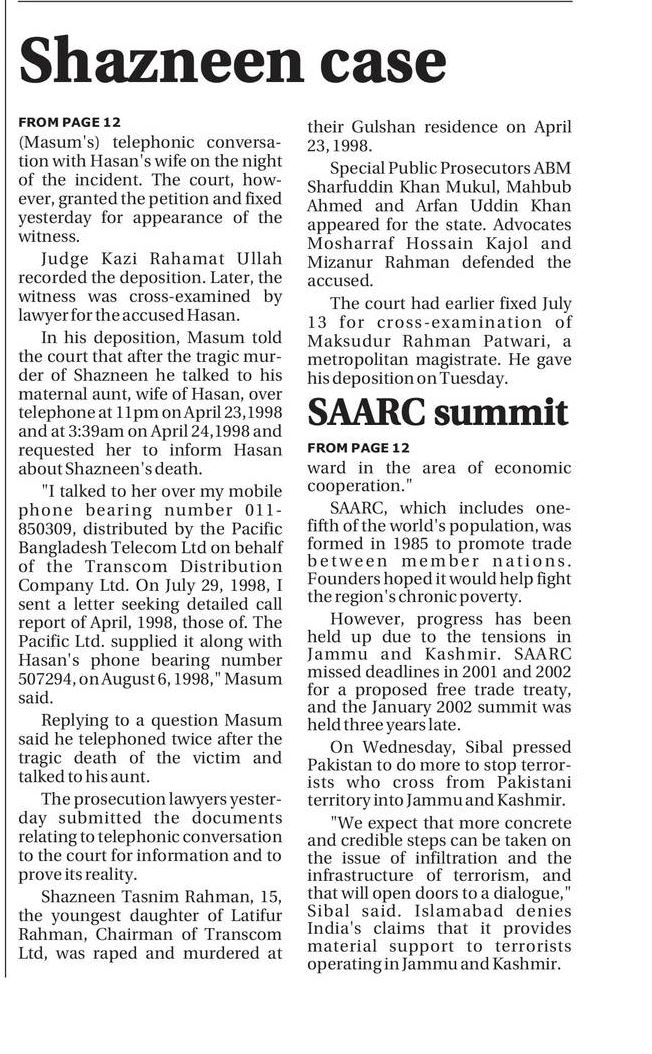 Shazneen case

FROM PAGE 12

(Masum's) telephonic conversation with Hasan's wife on the night of the incident. The court, however, granted the petition and fixed yesterday for appearance of the witness.

Judge Kazi Rahamat Ullah recorded the deposition. Later, the witness was cross-examined by lawyer for the accused Hasan.

In his deposition, Masum told the court that after the tragic murder of Shazneen he talked to his maternal aunt, wife of Hasan, over telephone at 11pm on April 23,1998 and at 3:39am on April 24,1998 and requested her to inform Hasan about Shazneen's death.

"I talked to her over my mobile phone bearing number 011-850309, distributed by the Pacific Bangladesh Telecom Ltd on behalf of the Transcom Distribution Company Ltd. On July 29, 1998, I sent a letter seeking detailed call report of April, 1998, those of. The Pacific Ltd. supplied it along with Hasan's phone bearing number 507294, on August 6, 1998," Masum said.

Replying to a question Masum said he telephoned twice after the tragic death of the victim and talked to his aunt.

The prosecution lawyers yesterday submitted the documents relating to telephonic conversation to the court for information and to prove its reality.

Shazneen Tasnim Rahman, 15, the youngest daughter of Latifur Rahman, Chairman of Transcom Ltd, was raped and murdered at their Gulshan residence on April 23, 1998.

Special Public Prosecutors ABM Sharfuddin Khan Mukul, Mahbub Ahmed and Arfan Uddin Khan appeared for the state. Advocates Mosharraf Hossain Kajol and Mizanur Rahman defended the accused.

The court had earlier fixed July 13 for cross-examination of Maksudur Rahman Patwari, a metropolitan magistrate. He gave his deposition on Tuesday.

SAARC summit

FROM PAGE 12

ward in the area of economic cooperation."

SAARC, which includes one-fifth of the world's population, was formed in 1985 to promote trade between member nations. Founders hoped it would help fight the region's chronic poverty.

However, progress has been held up due to the tensions in Jammu and Kashmir. SAARC missed deadlines in 2001 and 2002 for a proposed free trade treaty, and the January 2002 summit was held three years late.

On Wednesday, Sibal pressed Pakistan to do more to stop terrorists who cross from Pakistani territory into Jammu and Kashmir.

"We expect that more concrete and credible steps can be taken on the issue of infiltration and the infrastructure of terrorism, and that will open doors to a dialogue," Sibal said. Islamabad denies India's claims that it provides material support to terrorists operating in Jammu and Kashmir.